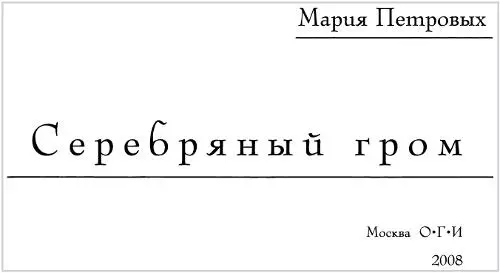 Мария Петровых

Серебряный гром

Москва О·Г·И

2008